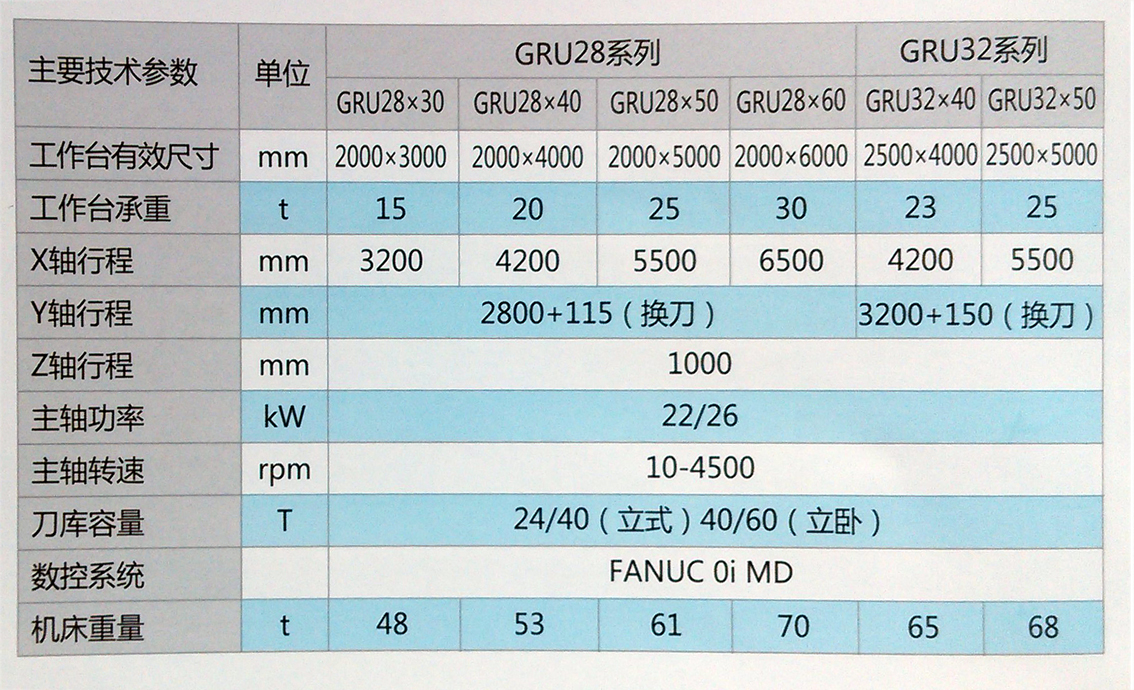 | 主要技术参数 | 单位 | GRU28系列 | | | | GRU32系列 | |
|---|---|---|---|---|---|---|---|
| | | GRU28×30 | GRU28×40 | GRU28×50 | GRU28×60 | GRU32×40 | GRU32×50 |
| 工作台有效尺寸 | mm | 2000×3000 | 2000×4000 | 2000×5000 | 2000×6000 | 2500×4000 | 2500×5000 |
| 工作台承重 | t | 15 | 20 | 25 | 30 | 23 | 25 |
| X轴行程 | mm | 3200 | 4200 | 5500 | 6500 | 4200 | 5500 |
| Y轴行程 | mm | 2800+115（换刀） | | | | 3200+150（换刀） | |
| Z轴行程 | mm | 1000 | | | | | |
| 主轴功率 | kW | 22/26 | | | | | |
| 主轴转速 | rpm | 10-4500 | | | | | |
| 刀库容量 | T | 24/40（立式）40/60（立卧） | | | | | |
| 数控系统 | | FANUC 0i MD | | | | | |
| 机床重量 | t | 48 | 53 | 61 | 70 | 65 | 68 |